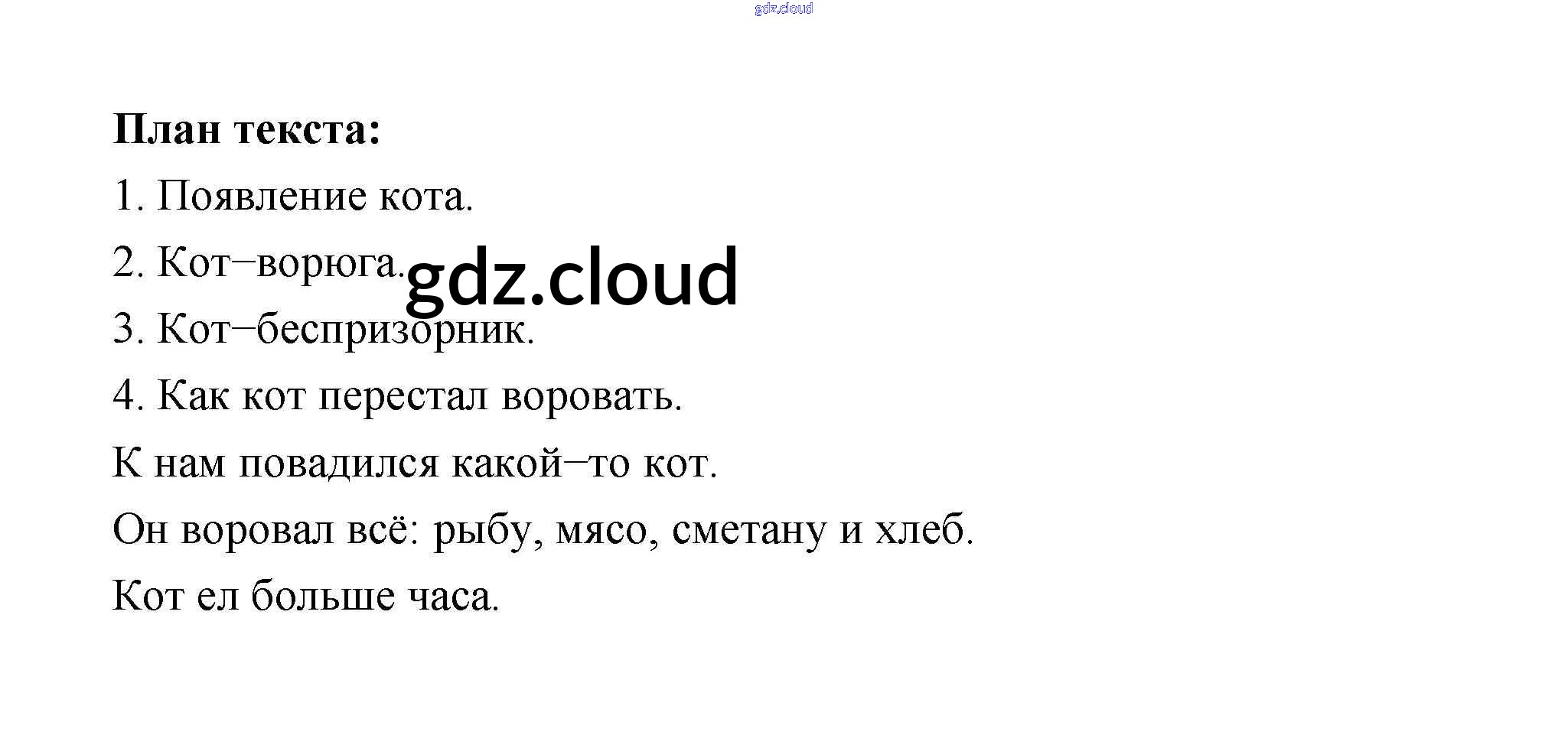 План текста:

1. Появление кота.

2. Кот–ворюга.

3. Кот–беспризорник.

4. Как кот перестал воровать.

К нам повадился какой–то кот.

Он воровал всё: рыбу, мясо, сметану и хлеб.

Кот ел больше часа.

gdz.cloud